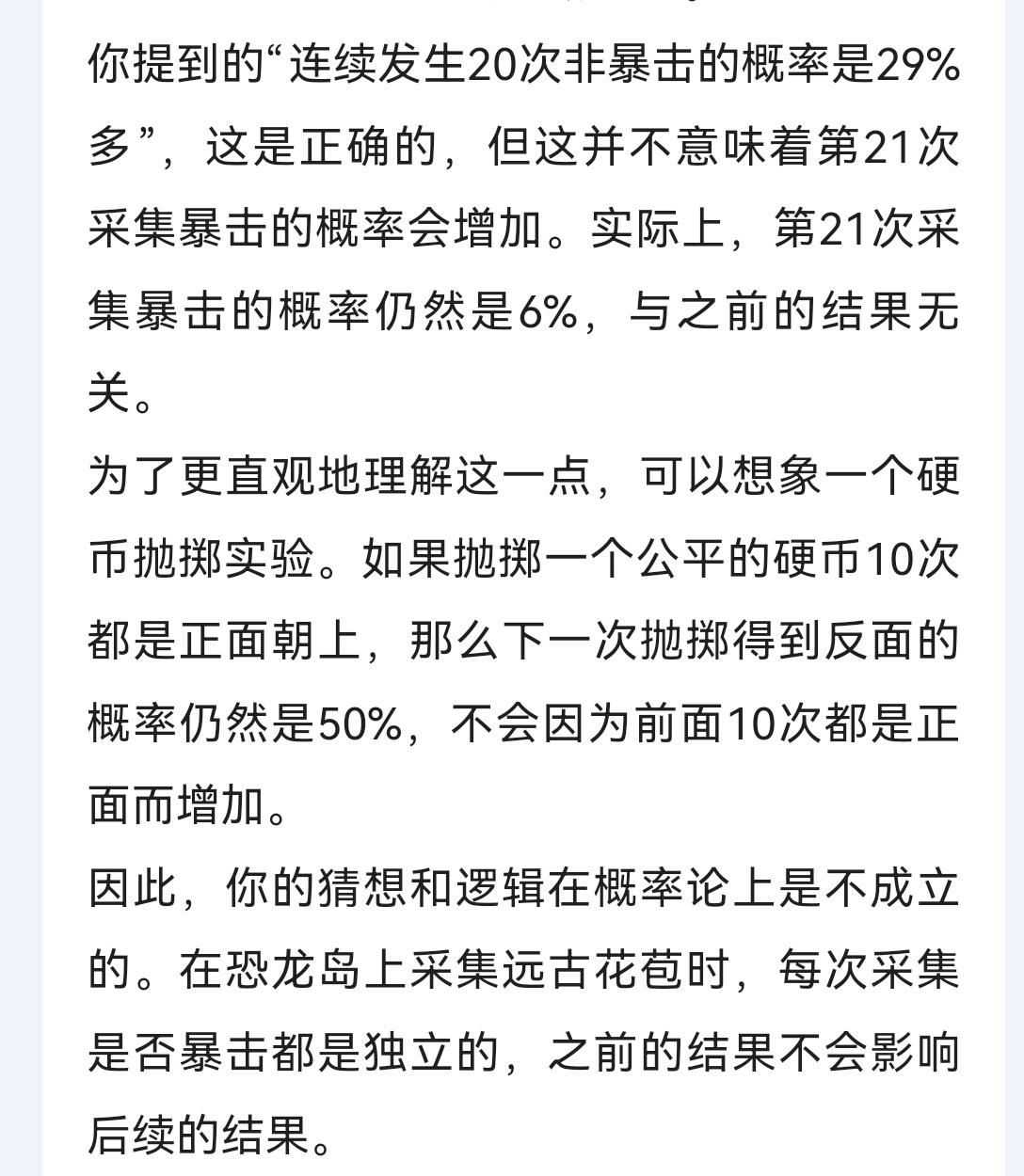 你提到的“连续发生20次非暴击的概率是29%多”，这是正确的，但这并不意味着第21次采集暴击的概率会增加。实际上，第21次采集暴击的概率仍然是6%，与之前的结果无关。

为了更直观地理解这一点，可以想象一个硬币抛掷实验。如果抛掷一个公平的硬币10次都是正面朝上，那么下一次抛掷得到反面的概率仍然是50%，不会因为前面10次都是正面而增加。

因此，你的猜想和逻辑在概率论上是不成立的。在恐龙岛上采集远古花苞时，每次采集是否暴击都是独立的，之前的结果不会影响后续的结果。